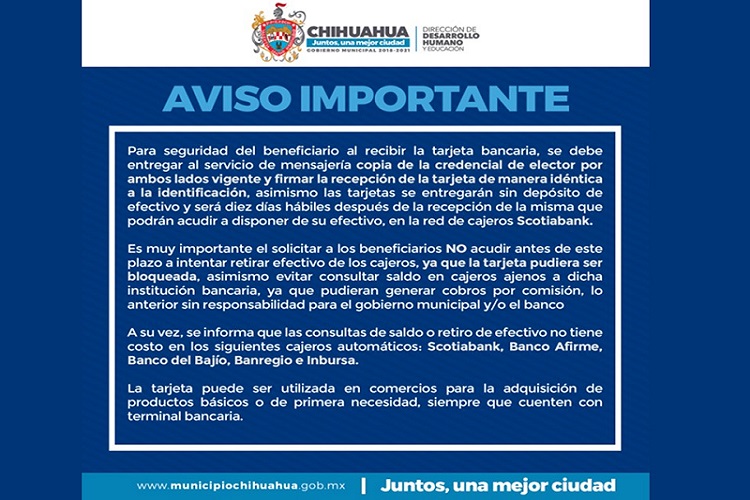 CHIHUAHUA
Juntos, una mejor ciudad
GOBIERNO MUNICIPAL 2018-2021

DIRECCIÓN DE DESARROLLO HUMANO Y EDUCACIÓN

AVISO IMPORTANTE

Para seguridad del beneficiario al recibir la tarjeta bancaria, se debe entregar al servicio de mensajería copia de la credencial de elector por ambos lados vigente y firmar la recepción de la tarjeta de manera idéntica a la identificación, asimismo las tarjetas se entregarán sin depósito de efectivo y será diez días hábiles después de la recepción de la misma que podrán acudir a disponer de su efectivo, en la red de cajeros Scotiabank.

Es muy importante el solicitar a los beneficiarios NO acudir antes de este plazo a intentar retirar efectivo de los cajeros, ya que la tarjeta pudiera ser bloqueada, asimismo evitar consultar saldo en cajeros ajenos a dicha institución bancaria, ya que pudieran generar cobros por comisión, lo anterior sin responsabilidad para el gobierno municipal y/o el banco

A su vez, se informa que las consultas de saldo o retiro de efectivo no tiene costo en los siguientes cajeros automáticos: Scotiabank, Banco Afirme, Banco del Bajío, Banregio e Inbursa.

La tarjeta puede ser utilizada en comercios para la adquisición de productos básicos o de primera necesidad, siempre que cuenten con terminal bancaria.

www.municipiochihuahua.gob.mx | Juntos, una mejor ciudad